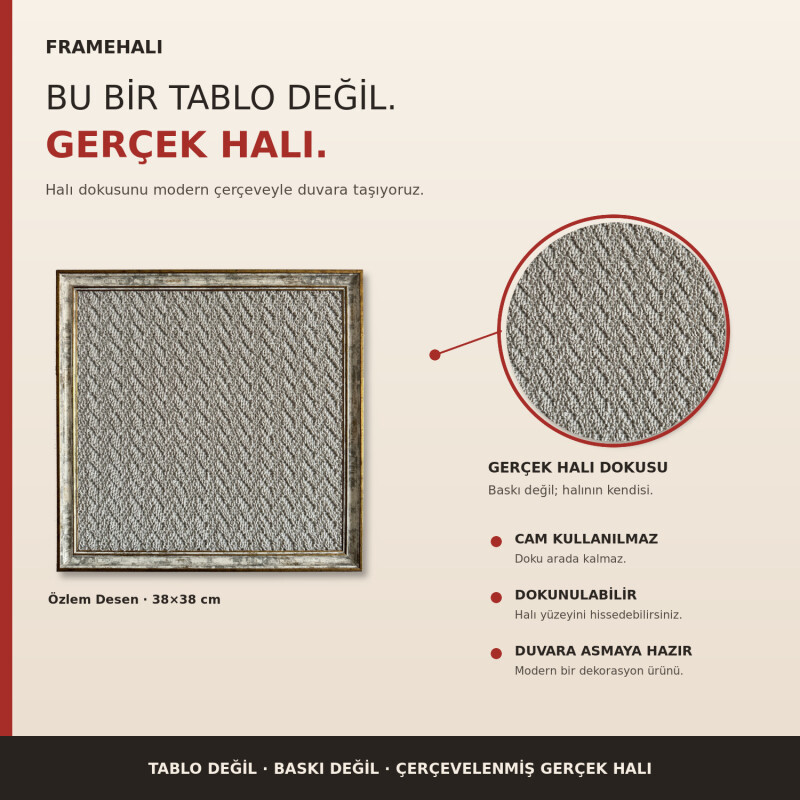 FRAMEHALI

BU BİR TABLO DEĞİL.
GERÇEK HALI.

Halı dokusunu modern çerçeveyle duvara taşıyoruz.

Özlem Desen · 38×38 cm

GERÇEK HALI DOKUSU
Baskı değil; halının kendisi.

CAM KULLANILMAZ
Doku arada kalmaz.

DOKUNULABİLİR
Halı yüzeyini hissedebilirsiniz.

DUVARA ASMAYA HAZIR
Modern bir dekorasyon ürünü.

TABLO DEĞİL · BASKI DEĞİL · ÇERÇEVELENMİŞ GERÇEK HALI